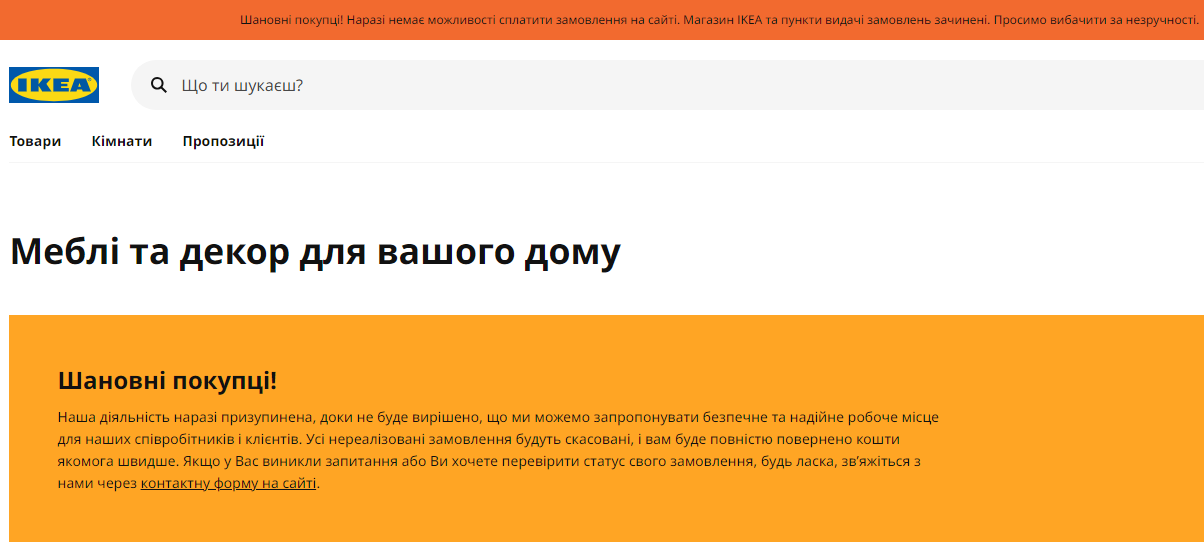 Шановні покупці! Наразі немає можливості сплатити замовлення на сайті. Магазин IKEA та пункти видачі замовлень зачинені. Просимо вибачити за незручності.

IKEA

Що ти шукаєш?

Товари Кімнати Пропозиції

Меблі та декор для вашого дому

Шановні покупці!

Наша діяльність наразі призупинена, доки не буде вирішено, що ми можемо запропонувати безпечне та надійне робоче місце для наших співробітників і клієнтів. Усі нереалізовані замовлення будуть скасовані, і вам буде повністю повернено кошти якомога швидше. Якщо у Вас виникли запитання або Ви хочете перевірити статус свого замовлення, будь ласка, зв'яжіться з нами через контактну форму на сайті.